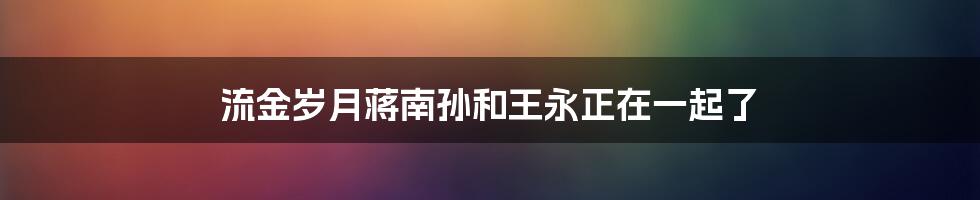 流金岁月蒋南孙和王永正在一起了